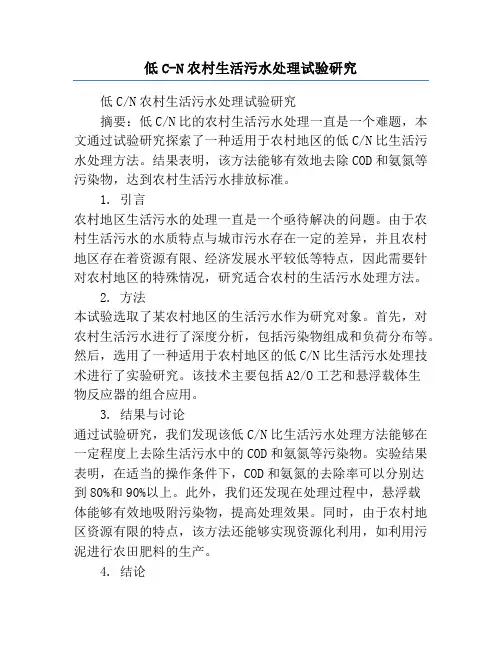 低 C-N 农村生活污水处理试验研究

低 C/N 农村生活污水处理试验研究

摘要：低 C/N 比的农村生活污水处理一直是一个难题，本文通过试验研究探索了一种适用于农村地区的低 C/N 比生活污水处理方法。结果表明，该方法能够有效地去除 COD 和氨氮等污染物，达到农村生活污水排放标准。

1. 引言

农村地区生活污水的处理一直是一个亟待解决的问题。由于农村生活污水的水质特点与城市污水存在一定的差异，并且农村地区存在着资源有限、经济发展水平较低等特点，因此需要针对农村地区的特殊情况，研究适合农村的生活污水处理方法。

2. 方法

本试验选取了某农村地区的生活污水作为研究对象。首先，对农村生活污水进行了深度分析，包括污染物组成和负荷分布等。然后，选用了一种适用于农村地区的低 C/N 比生活污水处理技术进行了实验研究。该技术主要包括 A2/O 工艺和悬浮载体生物反应器的组合应用。

3. 结果与讨论

通过试验研究，我们发现该低 C/N 比生活污水处理方法能够在一定程度上去除生活污水中的 COD 和氨氮等污染物。实验结果表明，在适当的操作条件下，COD 和氨氮的去除率可以分别达到 80%和 90%以上。此外，我们还发现在处理过程中，悬浮载体能够有效地吸附污染物，提高处理效果。同时，由于农村地区资源有限的特点，该方法还能够实现资源化利用，如利用污泥进行农田肥料的生产。

4. 结论